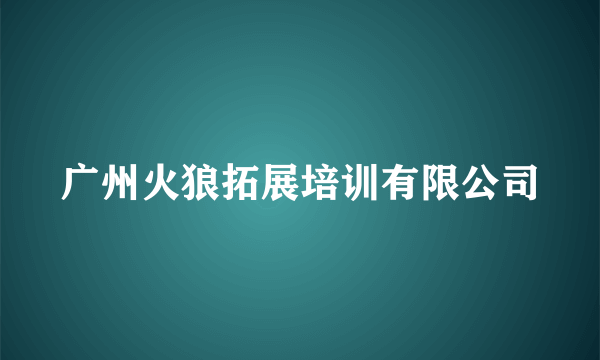 广州火狼拓展培训有限公司